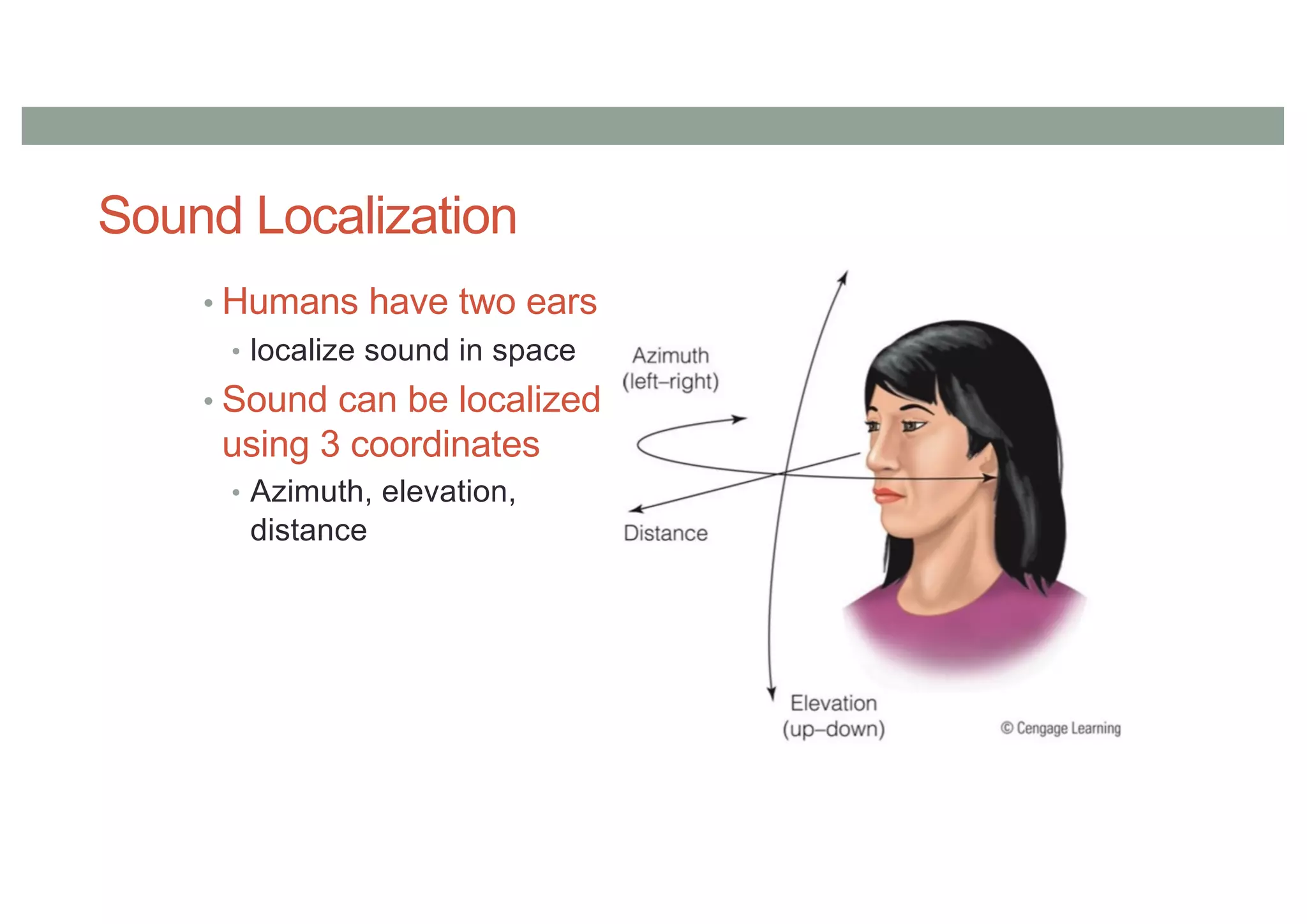 Sound Localization

• Humans have two ears
• localize sound in space
• Sound can be localized using 3 coordinates
• Azimuth, elevation, distance

Azimuth
(left–right)

Distance

Elevation
(up–down)

© Cengage Learning